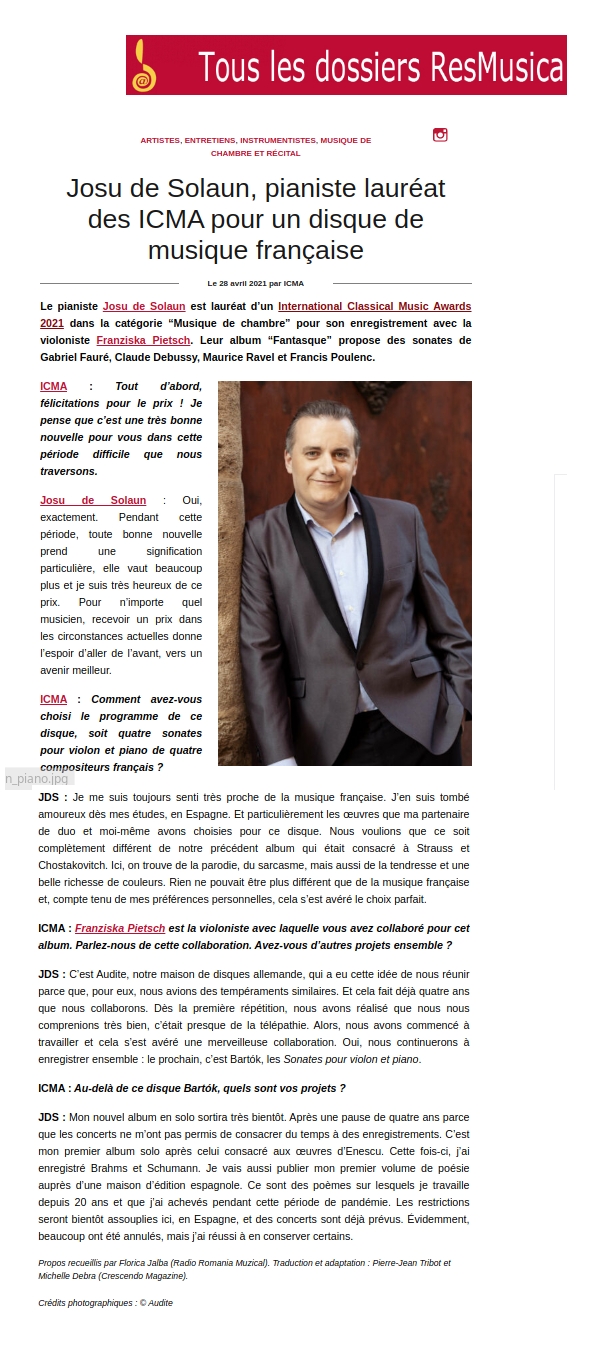 Tous les dossiers ResMusica

ARTISTES, ENTRETIENS, INSTRUMENTISTES, MUSIQUE DE CHAMBRE ET RÉCITAL

Josu de Solaun, pianiste lauréat des ICMA pour un disque de musique française

Le 28 avril 2021 par ICMA

Le pianiste Josu de Solaun est lauréat d'un International Classical Music Awards 2021 dans la catégorie "Musique de chambre" pour son enregistrement avec la violoniste Franziska Pietsch. Leur album "Fantasque" propose des sonates de Gabriel Fauré, Claude Debussy, Maurice Ravel et Francis Poulenc.

ICMA : Tout d'abord, félicitations pour le prix ! Je pense que c'est une très bonne nouvelle pour vous dans cette période difficile que nous traversons.

Josu de Solaun : Oui, exactement. Pendant cette période, toute bonne nouvelle prend une signification particulière, elle vaut beaucoup plus et je suis très heureux de ce prix. Pour n'importe quel musicien, recevoir un prix dans les circonstances actuelles donne l'espoir d'aller de l'avant, vers un avenir meilleur.

ICMA : Comment avez-vous choisi le programme de ce disque, soit quatre sonates pour violon et piano de quatre compositeurs français ?

n_piano.jpg

JDS : Je me suis toujours senti très proche de la musique française. J'en suis tombé amoureux dès mes études, en Espagne. Et particulièrement les œuvres que ma partenaire de duo et moi-même avons choisies pour ce disque. Nous voulions que ce soit complètement différent de notre précédent album qui était consacré à Strauss et Chostakovitch. Ici, on trouve de la parodie, du sarcasme, mais aussi de la tendresse et une belle richesse de couleurs. Rien ne pouvait être plus différent que de la musique française et, compte tenu de mes préférences personnelles, cela s'est avéré le choix parfait.

ICMA : Franziska Pietsch est la violoniste avec laquelle vous avez collaboré pour cet album. Parlez-nous de cette collaboration. Avez-vous d'autres projets ensemble ?

JDS : C'est Audite, notre maison de disques allemande, qui a eu cette idée de nous réunir parce que, pour eux, nous avions des tempéraments similaires. Et cela fait déjà quatre ans que nous collaborons. Dès la première répétition, nous avons réalisé que nous nous comprenions très bien, c'était presque de la télépathie. Alors, nous avons commencé à travailler et cela s'est avéré une merveilleuse collaboration. Oui, nous continuerons à enregistrer ensemble : le prochain, c'est Bartók, les Sonates pour violon et piano.

ICMA : Au-delà de ce disque Bartók, quels sont vos projets ?

JDS : Mon nouvel album en solo sortira très bientôt. Après une pause de quatre ans parce que les concerts ne m'ont pas permis de consacrer du temps à des enregistrements. C'est mon premier album solo après celui consacré aux œuvres d'Enescu. Cette fois-ci, j'ai enregistré Brahms et Schumann. Je vais aussi publier mon premier volume de poésie auprès d'une maison d'édition espagnole. Ce sont des poèmes sur lesquels je travaille depuis 20 ans et que j'ai achevés pendant cette période de pandémie. Les restrictions seront bientôt assouplies ici, en Espagne, et des concerts sont déjà prévus. Évidemment, beaucoup ont été annulés, mais j'ai réussi à en conserver certains.

Propos recueillis par Florica Jalba (Radio Romania Muzical). Traduction et adaptation : Pierre-Jean Tribot et Michelle Debra (Crescendo Magazine).

Crédits photographiques : © Audite